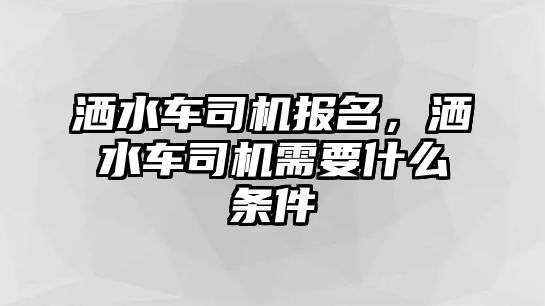 洒水车司机报名，洒水车司机需要什么条件